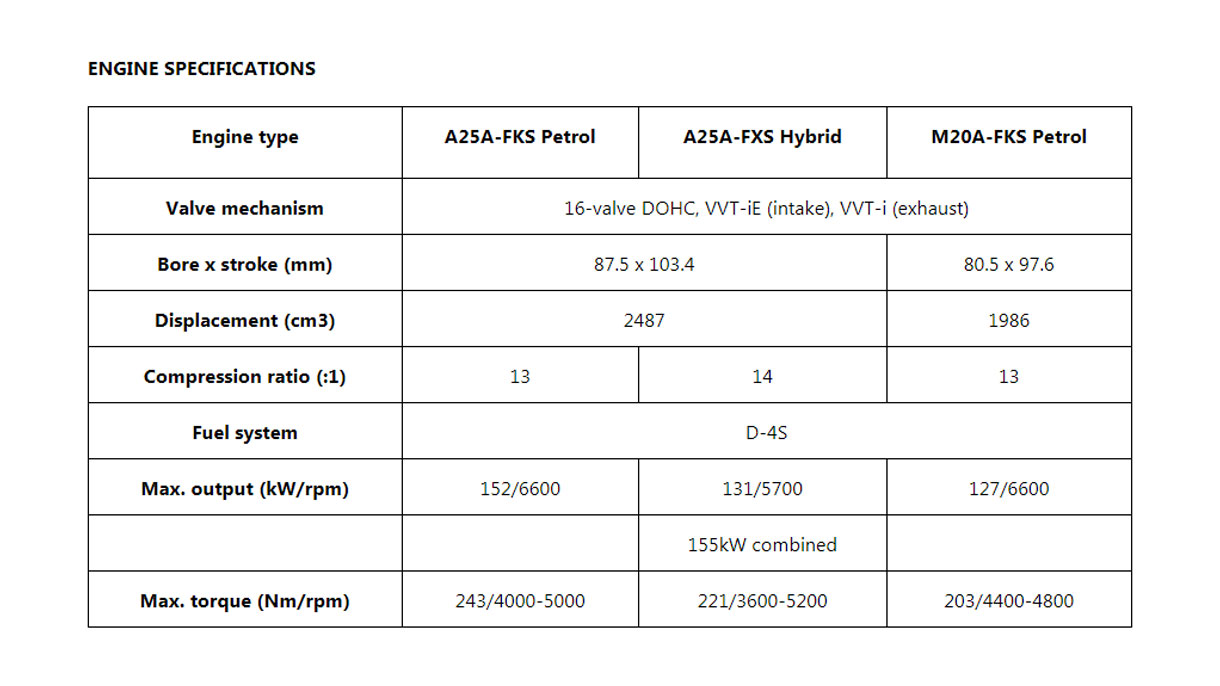 ENGINE SPECIFICATIONS

| Engine type | A25A-FKS Petrol | A25A-FXS Hybrid | M20A-FKS Petrol |
|---|---|---|---|
| Valve mechanism | 16-valve DOHC, VVT-iE (intake), VVT-i (exhaust) | | |
| Bore x stroke (mm) | 87.5 x 103.4 | | 80.5 x 97.6 |
| Displacement (cm3) | 2487 | | 1986 |
| Compression ratio (:1) | 13 | 14 | 13 |
| Fuel system | D-4S | | |
| Max. output (kW/rpm) | 152/6600 | 131/5700 | 127/6600 |
| | | 155kW combined | |
| Max. torque (Nm/rpm) | 243/4000-5000 | 221/3600-5200 | 203/4400-4800 |